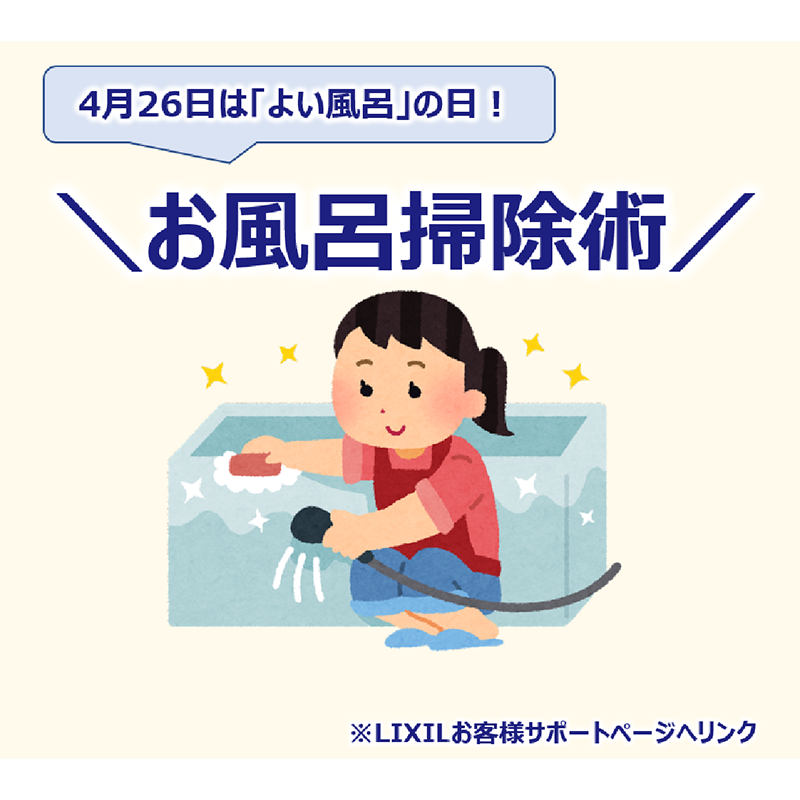 4月26日は「よい風呂」の日！

＼お風呂掃除術／

※LIXILお客様サポートページへリンク